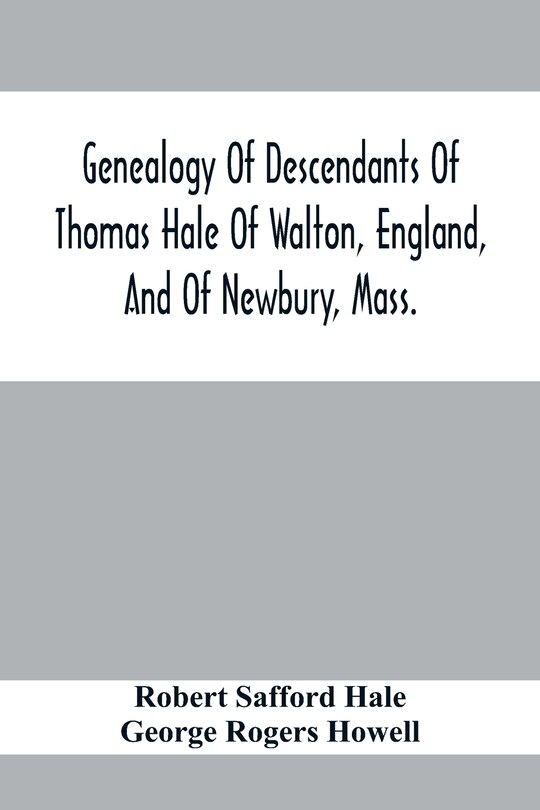 Genealogy Of Descendants Of Thomas Hale Of Walton, England, And Of Newbury, Mass.

Robert Safford Hale
George Rogers Howell